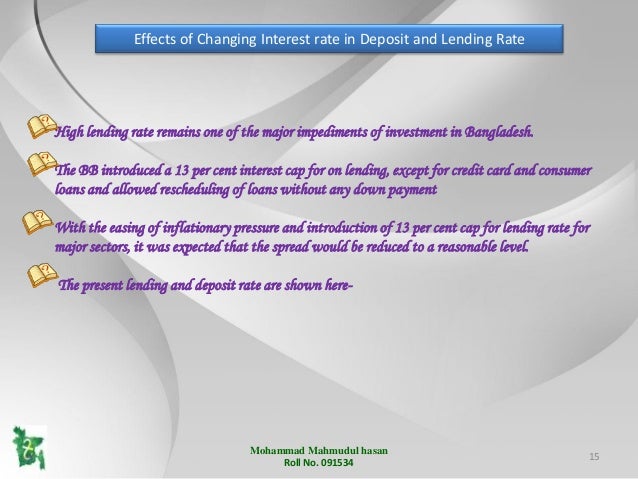 Effects of Changing Interest rate in Deposit and Lending Rate

High lending rate remains one of the major impediments of investment in Bangladesh.

The BB introduced a 13 per cent interest cap for on lending, except for credit card and consumer loans and allowed rescheduling of loans without any down payment

With the easing of inflationary pressure and introduction of 13 per cent cap for lending rate for major sectors, it was expected that the spread would be reduced to a reasonable level.

The present lending and deposit rate are shown here-

Mohammad Mahmudul hasan
Roll No. 091534

15